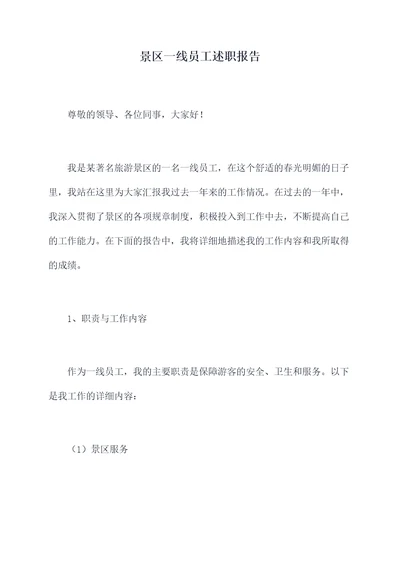 景区一线员工述职报告

尊敬的领导、各位同事，大家好！

我是某著名旅游景区的一名一线员工，在这个舒适的春光明媚的日子里，我站在这里为大家汇报我过去一年来的工作情况。在过去的一年中，我深入贯彻了景区的各项规章制度，积极投入到工作中去，不断提高自己的工作能力。在下面的报告中，我将详细地描述我的工作内容和我所取得的成绩。

1、职责与工作内容

作为一线员工，我的主要职责是保障游客的安全、卫生和服务。以下是我工作的详细内容：

（1）景区服务